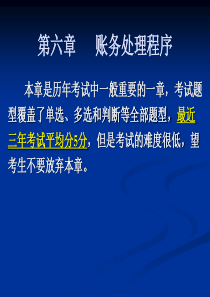 第六章　账务处理程序

本章是历年考试中一般重要的一章，考试题型覆盖了单选、多选和判断等全部题型，最近三年考试平均分5分，但是考试的难度很低，望考生不要放弃本章。